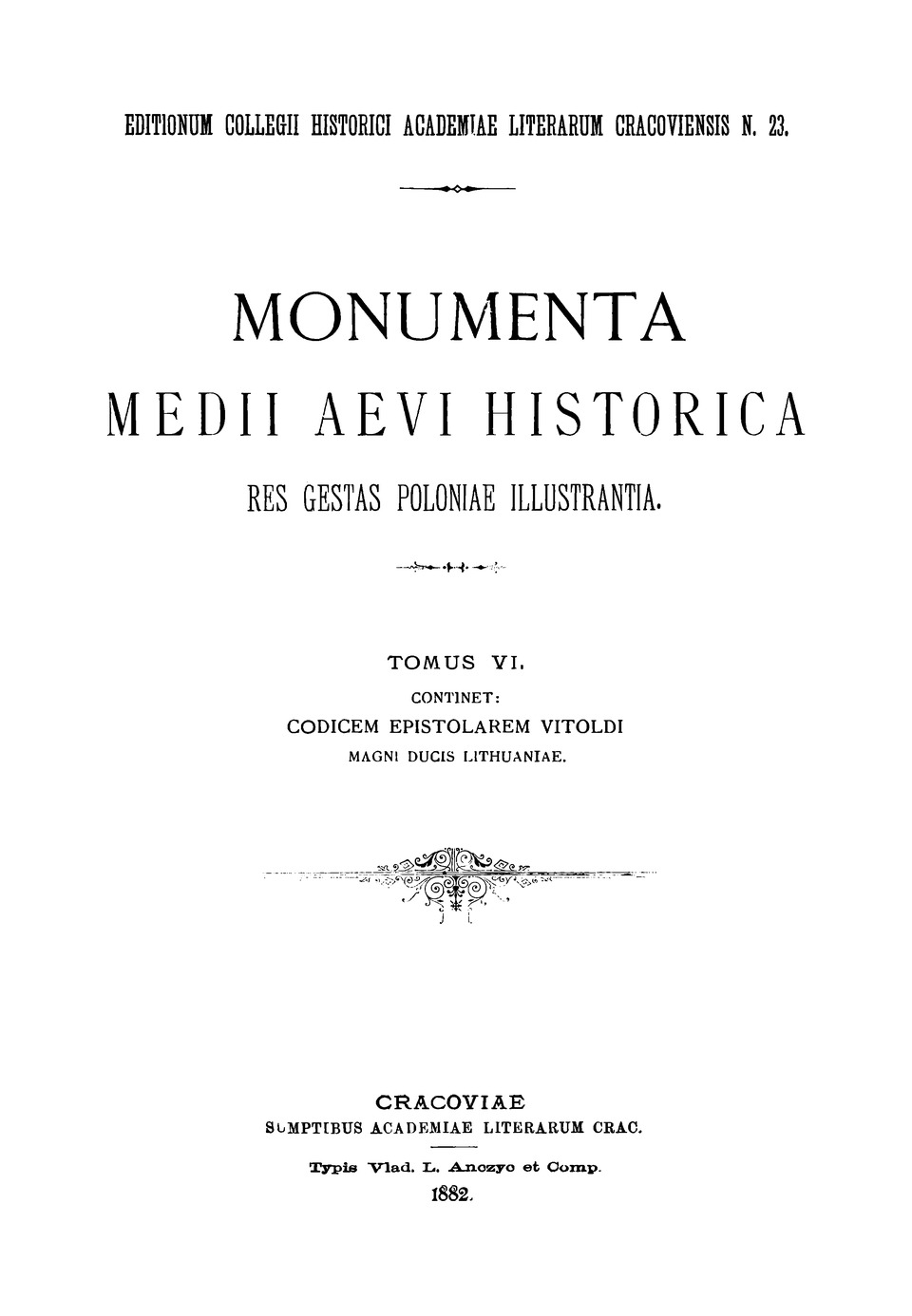 EDITIONUM COLLEGII HISTORICI ACADEMIAE LITERARUM CRACOVIENSIS N. 23.

MONUMENTA

MEDII AEVI HISTORICA

RES GESTAS POLONIAE ILLUSTRANTIA.

TOMUS VI.

CONTINET:

CODICEM EPISTOLAREM VITOLDI

MAGNI DUCIS LITHUANIAE.

CRACOVIAE

SUMPTIBUS ACADEMIAE LITERARUM CRAC.

Typis Vlad. L. Anczyc et Comp.

1882.